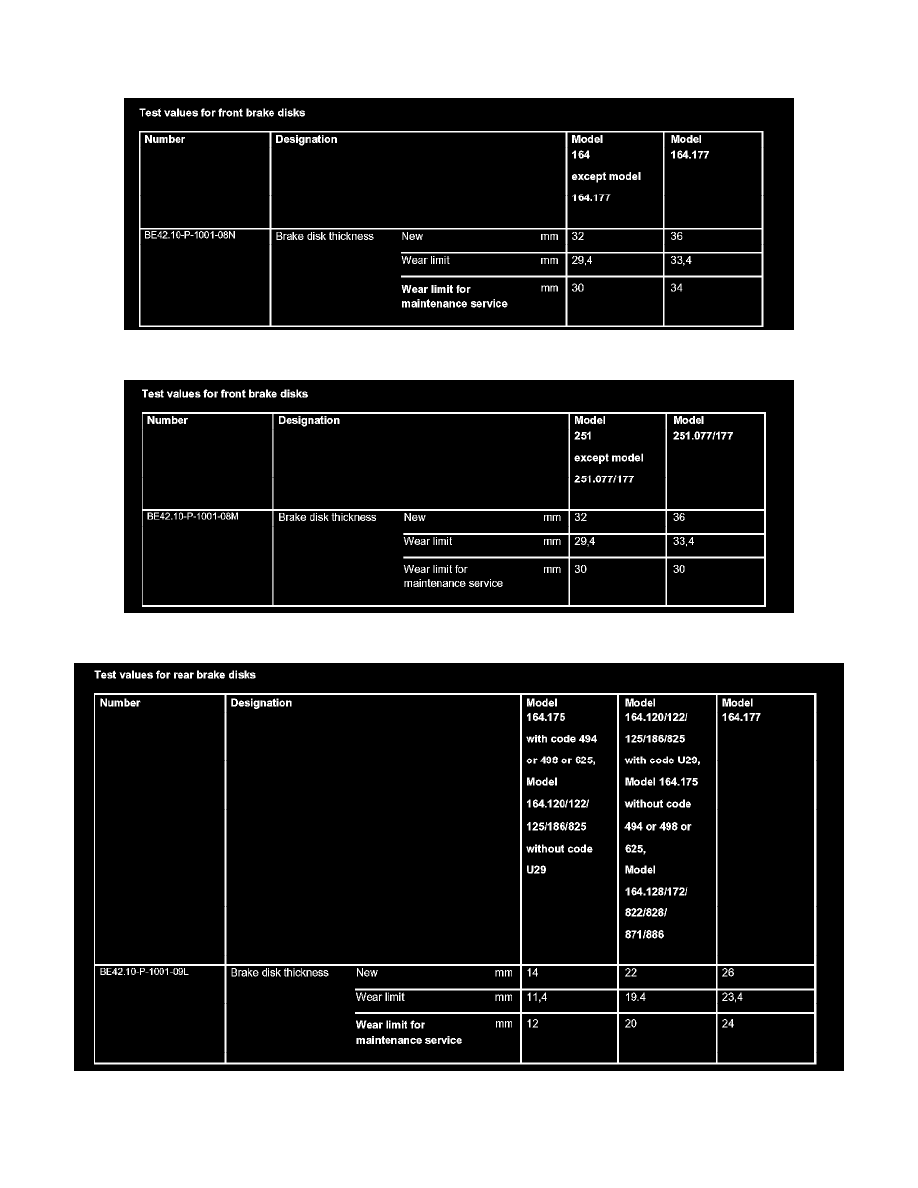 Test values for front brake disks

| Number | Designation | | | Model 164 except model 164.177 | Model 164.177 |
|---|---|---|---|---|---|
| BE42.10-P-1001-08N | Brake disk thickness | New | mm | 32 | 36 |
| | | Wear limit | mm | 29,4 | 33,4 |
| | | Wear limit for maintenance service | mm | 30 | 34 |

Test values for front brake disks

| Number | Designation | | | Model 251 except model 251.077/177 | Model 251.077/177 |
|---|---|---|---|---|---|
| BE42.10-P-1001-08M | Brake disk thickness | New | mm | 32 | 36 |
| | | Wear limit | mm | 29,4 | 33,4 |
| | | Wear limit for maintenance service | mm | 30 | 30 |

Test values for rear brake disks

| Number | Designation | | | Model 164.175 with code 494 or 498 or 625, Model 164.120/122/ 125/186/825 without code U29 | Model 164.120/122/ 125/186/825 with code U29, Model 164.175 without code 494 or 498 or 625, Model 164.128/172/ 822/828/ 871/886 | Model 164.177 |
|---|---|---|---|---|---|---|
| BE42.10-P-1001-09L | Brake disk thickness | New | mm | 14 | 22 | 26 |
| | | Wear limit | mm | 11,4 | 19.4 | 23,4 |
| | | Wear limit for maintenance service | mm | 12 | 20 | 24 |